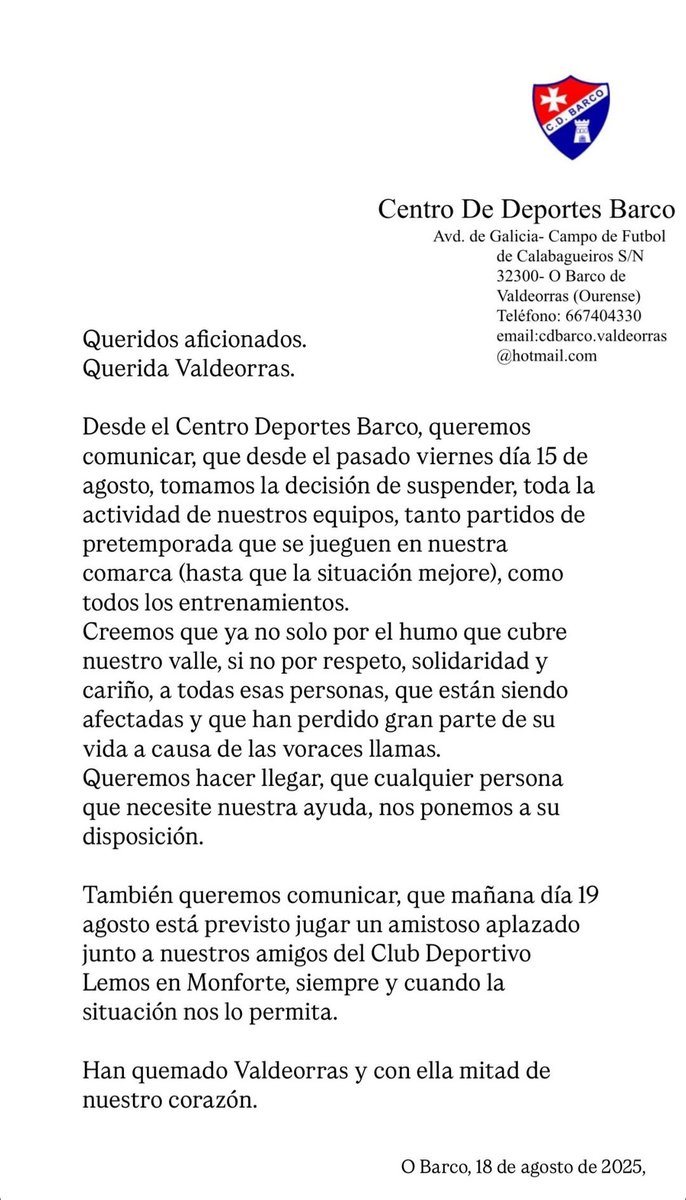 C.D. BARCO

Centro De Deportes Barco
Avd. de Galicia- Campo de Futbol de Calabagueiros S/N
32300- O Barco de Valdeorras (Ourense)
Teléfono: 667404330
email:cdbarco.valdeorras@hotmail.com

Queridos aficionados.
Querida Valdeorras.

Desde el Centro Deportes Barco, queremos comunicar, que desde el pasado viernes día 15 de agosto, tomamos la decisión de suspender, toda la actividad de nuestros equipos, tanto partidos de pretemporada que se jueguen en nuestra comarca (hasta que la situación mejore), como todos los entrenamientos.
Creemos que ya no solo por el humo que cubre nuestro valle, si no por respeto, solidaridad y cariño, a todas esas personas, que están siendo afectadas y que han perdido gran parte de su vida a causa de las voraces llamas.
Queremos hacer llegar, que cualquier persona que necesite nuestra ayuda, nos ponemos a su disposición.

También queremos comunicar, que mañana día 19 agosto está previsto jugar un amistoso aplazado junto a nuestros amigos del Club Deportivo Lemos en Monforte, siempre y cuando la situación nos lo permita.

Han quemado Valdeorras y con ella mitad de nuestro corazón.

O Barco, 18 de agosto de 2025,